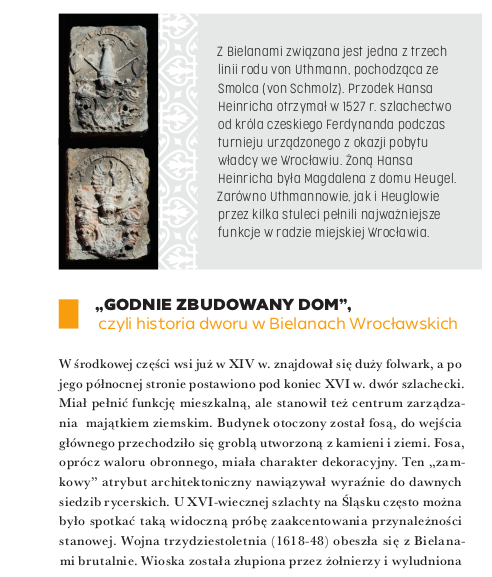 Z Bielanami związana jest jedna z trzech linii rodu von Uthmann, pochodząca ze Smolca (von Schmolz). Przodek Hansa Heinricha otrzymał w 1527 r. szlachectwo od króla czeskiego Ferdynanda podczas turnieju urządzonego z okazji pobytu władcy we Wrocławiu. Żoną Hansa Heinricha była Magdalena z domu Heugel. Zarówno Uthmannowie, jak i Heuglowie przez kilka stuleci pełnili najważniejsze funkcje w radzie miejskiej Wrocławia.

„GODNIE ZBUDOWANY DOM”,
czyli historia dworu w Bielanach Wrocławskich

W środkowej części wsi już w XIV w. znajdował się duży folwark, a po jego północnej stronie postawiono pod koniec XVI w. dwór szlachecki. Miał pełnić funkcję mieszkalną, ale stanowił też centrum zarządzania majątkiem ziemskim. Budynek otoczony został fosą, do wejścia głównego przechodziło się groblą utworzoną z kamieni i ziemi. Fosa, oprócz waloru obronnego, miała charakter dekoracyjny. Ten „zamkowy” atrybut architektoniczny nawiązywał wyraźnie do dawnych siedzib rycerskich. U XVI-wiecznej szlachty na Śląsku często można było spotkać taką widoczną próbę zaakcentowania przynależności stanowej. Wojna trzydziestoletnia (1618-48) obeszła się z Bielanami brutalnie. Wioska została złupiona przez żołnierzy i wyludniona